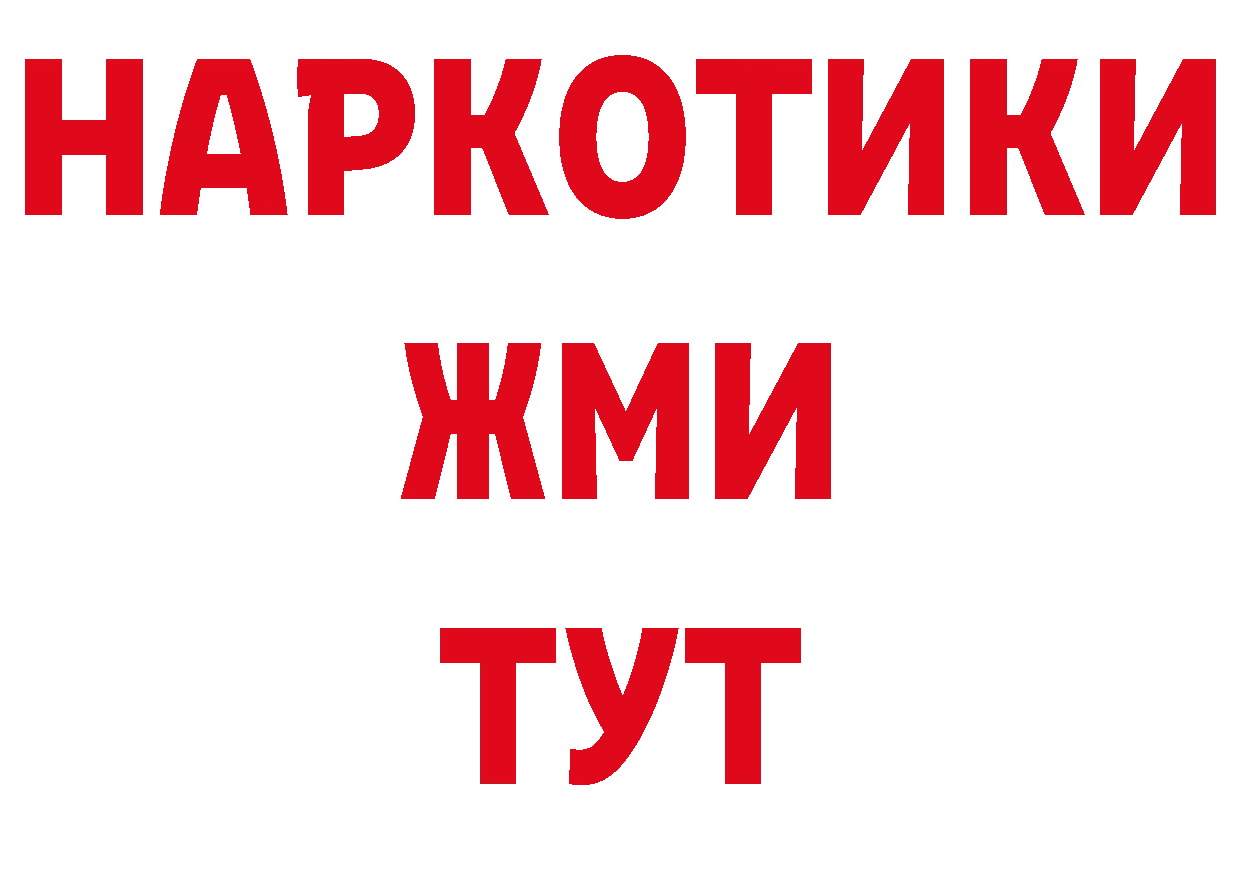 НАРКОТИКИ
ЖМИ
ТУТ